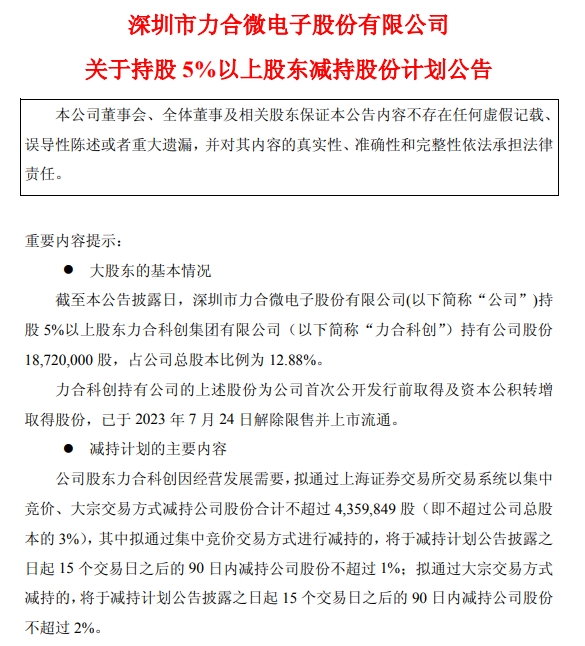 深圳市力合微电子股份有限公司
关于持股 5%以上股东减持股份计划公告

本公司董事会、全体董事及相关股东保证本公告内容不存在任何虚假记载、误导性陈述或者重大遗漏，并对其内容的真实性、准确性和完整性依法承担法律责任。

重要内容提示：

● 大股东的基本情况

截至本公告披露日，深圳市力合微电子股份有限公司(以下简称“公司”)持股 5%以上股东力合科创集团有限公司（以下简称“力合科创”）持有公司股份 18,720,000 股，占公司总股本比例为 12.88%。

力合科创持有公司的上述股份为公司首次公开发行前取得及资本公积转增取得股份，已于 2023 年 7 月 24 日解除限售并上市流通。

● 减持计划的主要内容

公司股东力合科创因经营发展需要，拟通过上海证券交易所交易系统以集中竞价、大宗交易方式减持公司股份合计不超过 4,359,849 股（即不超过公司总股本的 3%），其中拟通过集中竞价交易方式进行减持的，将于减持计划公告披露之日起 15 个交易日之后的 90 日内减持公司股份不超过 1%；拟通过大宗交易方式减持的，将于减持计划公告披露之日起 15 个交易日之后的 90 日内减持公司股份不超过 2%。